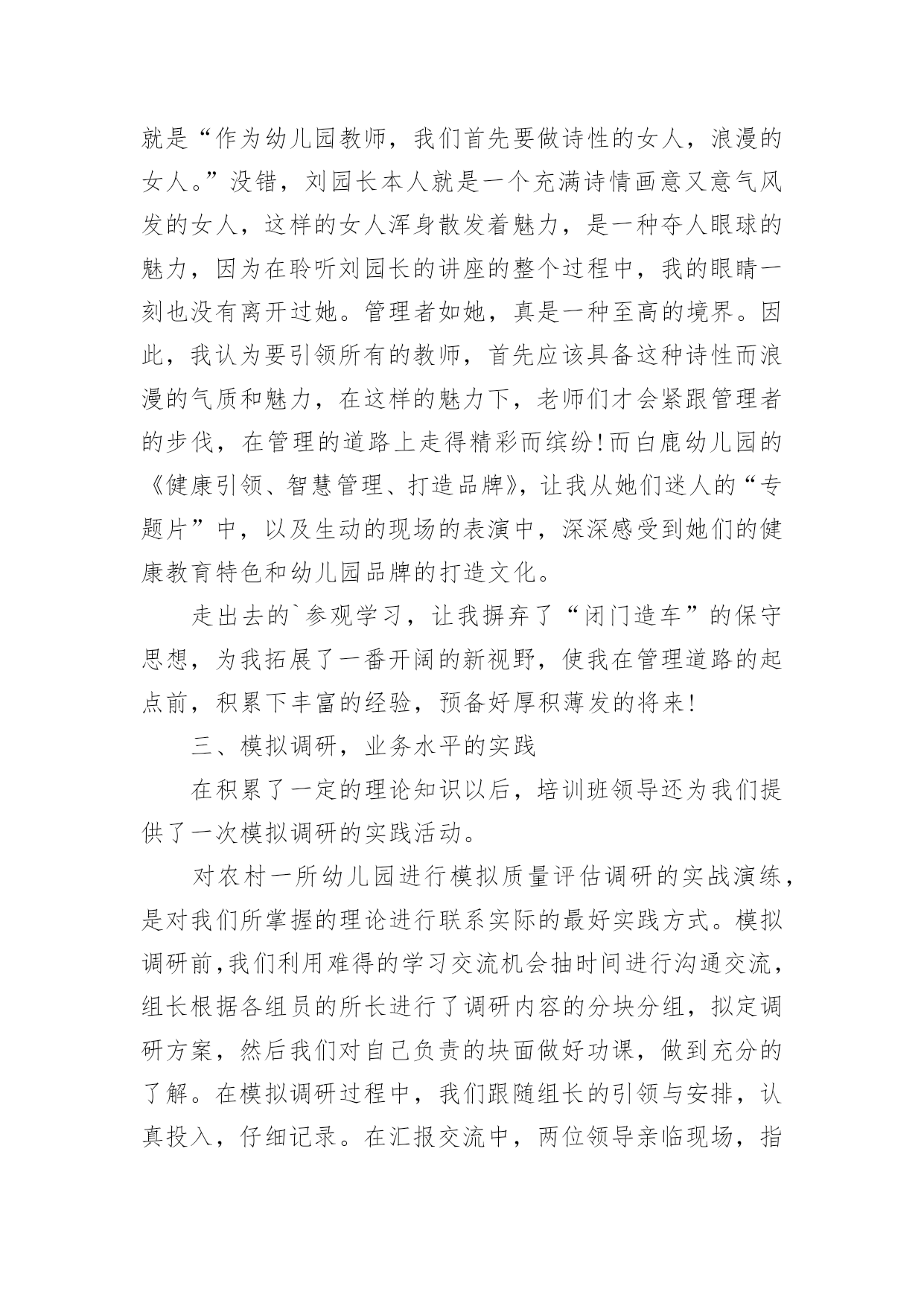 就是“作为幼儿园教师，我们首先要做诗性的女人，浪漫的女人。”没错，刘园长本人就是一个充满诗情画意又意气风发的女人，这样的女人浑身散发着魅力，是一种夺人眼球的魅力，因为在聆听刘园长的讲座的整个过程中，我的眼睛一刻也没有离开过她。管理者如她，真是一种至高的境界。因此，我认为要引领所有的教师，首先应该具备这种诗性而浪漫的气质和魅力，在这样的魅力下，老师们才会紧跟管理者的步伐，在管理的道路上走得精彩而缤纷!而白鹿幼儿园的《健康引领、智慧管理、打造品牌》，让我从她们迷人的“专题片”中，以及生动的现场的表演中，深深感受到她们的健康教育特色和幼儿园品牌的打造文化。

走出去的`参观学习，让我摒弃了“闭门造车”的保守思想，为我拓展了一番开阔的新视野，使我在管理道路的起点前，积累下丰富的经验，预备好厚积薄发的将来!

三、模拟调研，业务水平的实践

在积累了一定的理论知识以后，培训班领导还为我们提供了一次模拟调研的实践活动。

对农村一所幼儿园进行模拟质量评估调研的实战演练，是对我们所掌握的理论进行联系实际的最好实践方式。模拟调研前,我们利用难得的学习交流机会抽时间进行沟通交流，组长根据各组员的所长进行了调研内容的分块分组，拟定调研方案，然后我们对自己负责的块面做好功课，做到充分的了解。在模拟调研过程中，我们跟随组长的引领与安排，认真投入，仔细记录。在汇报交流中，两位领导亲临现场，指